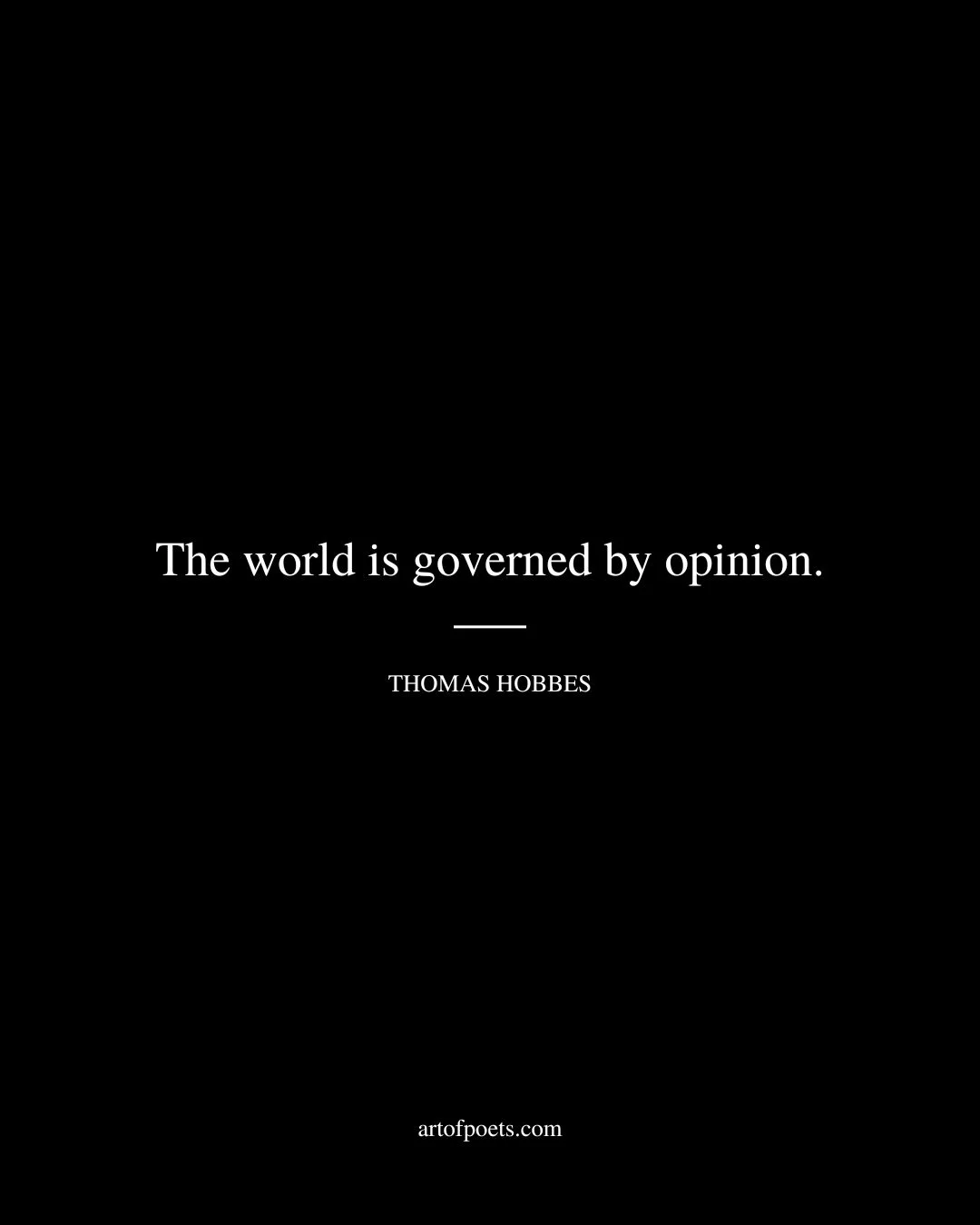 The world is governed by opinion.

THOMAS HOBBES

artofpoets.com